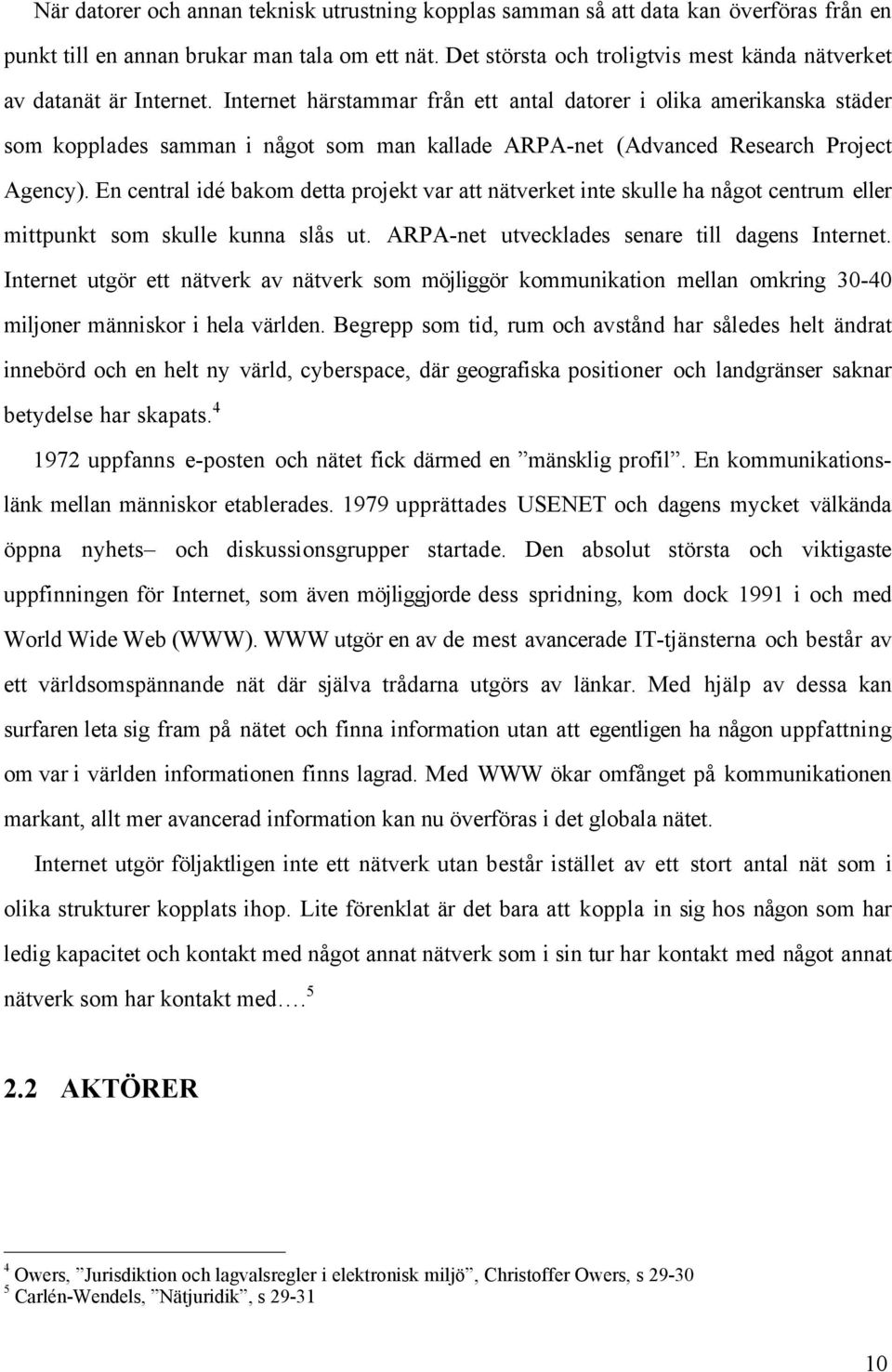 När datorer och annan teknisk utrustning kopplas samman så att data kan överföras från en punkt till en annan brukar man tala om ett nät. Det största och troligtvis mest kända nätverket av datanät är Internet. Internet härstammar från ett antal datorer i olika amerikanska städer som kopplades samman i något som man kallade ARPA-net (Advanced Research Project Agency). En central idé bakom detta projekt var att nätverket inte skulle ha något centrum eller mittpunkt som skulle kunna slås ut. ARPA-net utvecklades senare till dagens Internet. Internet utgör ett nätverk av nätverk som möjliggör kommunikation mellan omkring 30-40 miljoner människor i hela världen. Begrepp som tid, rum och avstånd har således helt ändrat innebörd och en helt ny värld, cyberspace, där geografiska positioner och landgränser saknar betydelse har skapats.$^4$

1972 uppfanns e-posten och nätet fick därmed en ”mänsklig profil”. En kommunikationslänk mellan människor etablerades. 1979 upprättades USENET och dagens mycket välkända öppna nyhets– och diskussionsgrupper startade. Den absolut största och viktigaste uppfinningen för Internet, som även möjliggjorde dess spridning, kom dock 1991 i och med World Wide Web (WWW). WWW utgör en av de mest avancerade IT-tjänsterna och består av ett världsomspännande nät där själva trådarna utgörs av länkar. Med hjälp av dessa kan surfaren leta sig fram på nätet och finna information utan att egentligen ha någon uppfattning om var i världen informationen finns lagrad. Med WWW ökar omfånget på kommunikationen markant, allt mer avancerad information kan nu överföras i det globala nätet.

Internet utgör följaktligen inte ett nätverk utan består istället av ett stort antal nät som i olika strukturer kopplats ihop. Lite förenklat är det bara att koppla in sig hos någon som har ledig kapacitet och kontakt med något annat nätverk som i sin tur har kontakt med något annat nätverk som har kontakt med….$^5$

2.2 AKTÖRER

$^4$ Owers, ”Jurisdiktion och lagvalsregler i elektronisk miljö”, Christoffer Owers, s 29-30
$^5$ Carlén-Wendels, ”Nätjuridik”, s 29-31

10